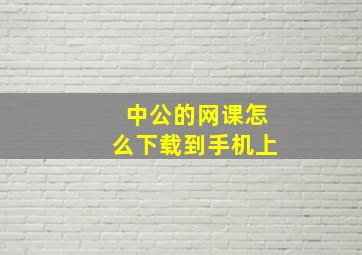 中公的网课怎么下载到手机上